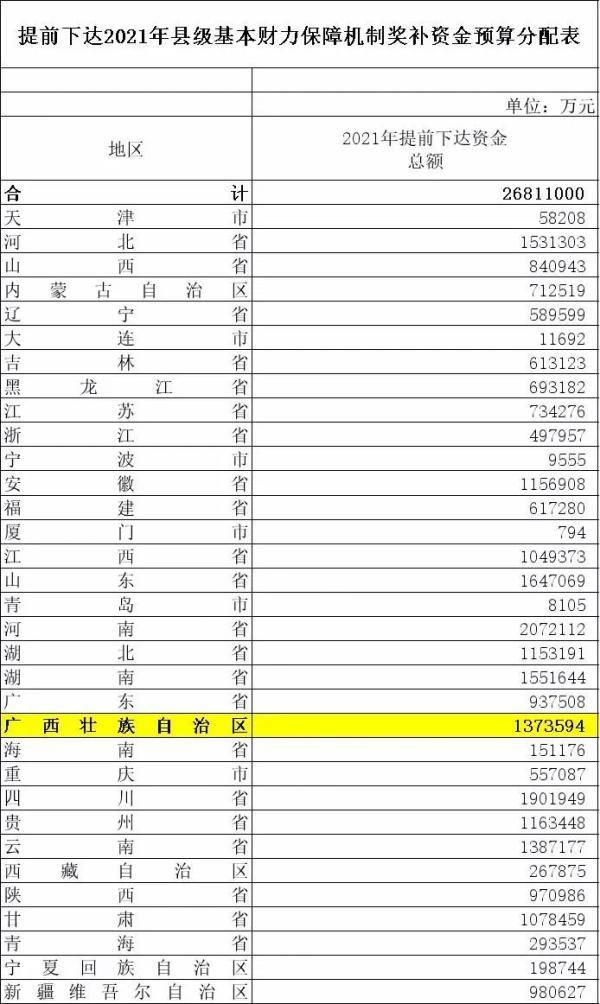 提前下达2021年县级基本财力保障机制奖补资金预算分配表

单位：万元

| 地区 | 2021年提前下达资金总额 |
|---|---|
| 合计 | 26811000 |
| 天津市 | 58208 |
| 河北省 | 1531303 |
| 山西省 | 840943 |
| 内蒙古自治区 | 712519 |
| 辽宁省 | 589599 |
| 大连市 | 11692 |
| 吉林省 | 613123 |
| 黑龙江省 | 693182 |
| 江苏省 | 734276 |
| 浙江省 | 497957 |
| 宁波市 | 9555 |
| 安徽省 | 1156908 |
| 福建省 | 617280 |
| 厦门市 | 794 |
| 江西省 | 1049373 |
| 山东省 | 1647069 |
| 青岛市 | 8105 |
| 河南省 | 2072112 |
| 湖北省 | 1153191 |
| 湖南省 | 1551644 |
| 广东省 | 937508 |
| 广西壮族自治区 | 1373594 |
| 海南省 | 151176 |
| 重庆市 | 557087 |
| 四川省 | 1901949 |
| 贵州省 | 1163448 |
| 云南省 | 1387177 |
| 西藏自治区 | 267875 |
| 陕西省 | 970986 |
| 甘肃省 | 1078459 |
| 青海省 | 293537 |
| 宁夏回族自治区 | 198744 |
| 新疆维吾尔自治区 | 980627 |